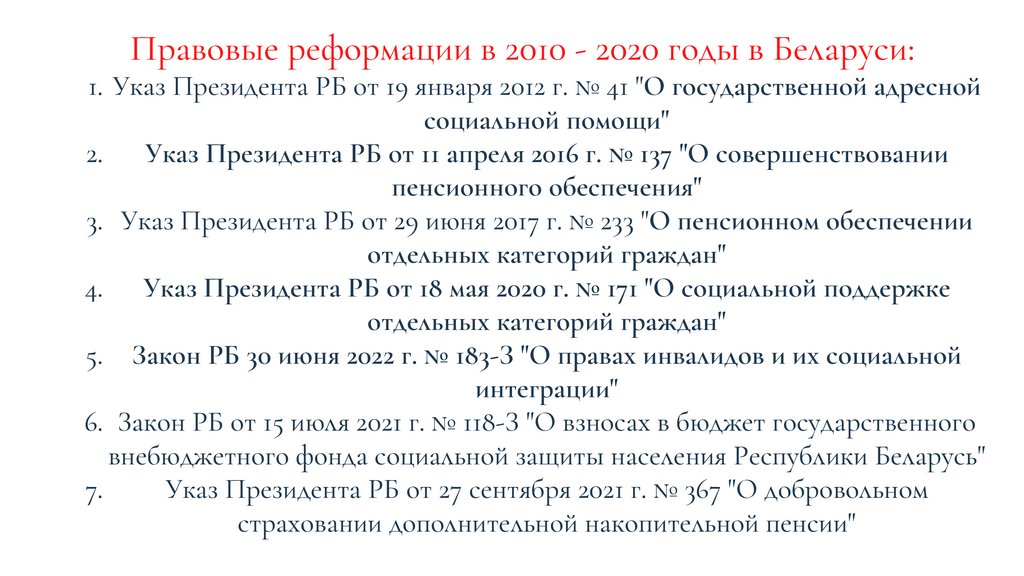 Правовые реформации в 2010 - 2020 годы в Беларуси:

1. Указ Президента РБ от 19 января 2012 г. № 41 "О государственной адресной социальной помощи"
2. Указ Президента РБ от 11 апреля 2016 г. № 137 "О совершенствовании пенсионного обеспечения"
3. Указ Президента РБ от 29 июня 2017 г. № 233 "О пенсионном обеспечении отдельных категорий граждан"
4. Указ Президента РБ от 18 мая 2020 г. № 171 "О социальной поддержке отдельных категорий граждан"
5. Закон РБ 30 июня 2022 г. № 183-З "О правах инвалидов и их социальной интеграции"
6. Закон РБ от 15 июля 2021 г. № 118-З "О взносах в бюджет государственного внебюджетного фонда социальной защиты населения Республики Беларусь"
7. Указ Президента РБ от 27 сентября 2021 г. № 367 "О добровольном страховании дополнительной накопительной пенсии"